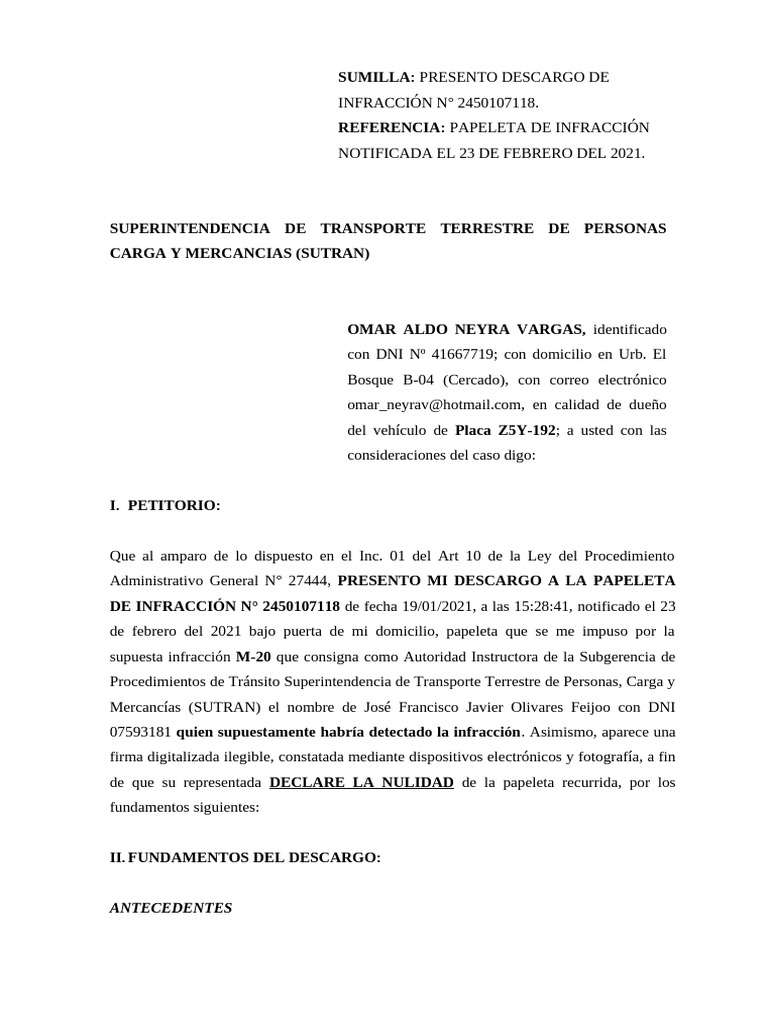 SUMILLA: PRESENTO DESCARGO DE INFRACCIÓN N° 2450107118.
REFERENCIA: PAPELETA DE INFRACCIÓN NOTIFICADA EL 23 DE FEBRERO DEL 2021.

SUPERINTENDENCIA DE TRANSPORTE TERRESTRE DE PERSONAS CARGA Y MERCANCIAS (SUTRAN)

OMAR ALDO NEYRA VARGAS, identificado con DNI Nº 41667719; con domicilio en Urb. El Bosque B-04 (Cercado), con correo electrónico omar_neyrav@hotmail.com, en calidad de dueño del vehículo de Placa Z5Y-192; a usted con las consideraciones del caso digo:

I. PETITORIO:

Que al amparo de lo dispuesto en el Inc. 01 del Art 10 de la Ley del Procedimiento Administrativo General N° 27444, PRESENTO MI DESCARGO A LA PAPELETA DE INFRACCIÓN N° 2450107118 de fecha 19/01/2021, a las 15:28:41, notificado el 23 de febrero del 2021 bajo puerta de mi domicilio, papeleta que se me impuso por la supuesta infracción M-20 que consigna como Autoridad Instructora de la Subgerencia de Procedimientos de Tránsito Superintendencia de Transporte Terrestre de Personas, Carga y Mercancías (SUTRAN) el nombre de José Francisco Javier Olivares Feijoo con DNI 07593181 quien supuestamente habría detectado la infracción. Asimismo, aparece una firma digitalizada ilegible, constatada mediante dispositivos electrónicos y fotografía, a fin de que su representada DECLARE LA NULIDAD de la papeleta recurrida, por los fundamentos siguientes:

II. FUNDAMENTOS DEL DESCARGO:

ANTECEDENTES